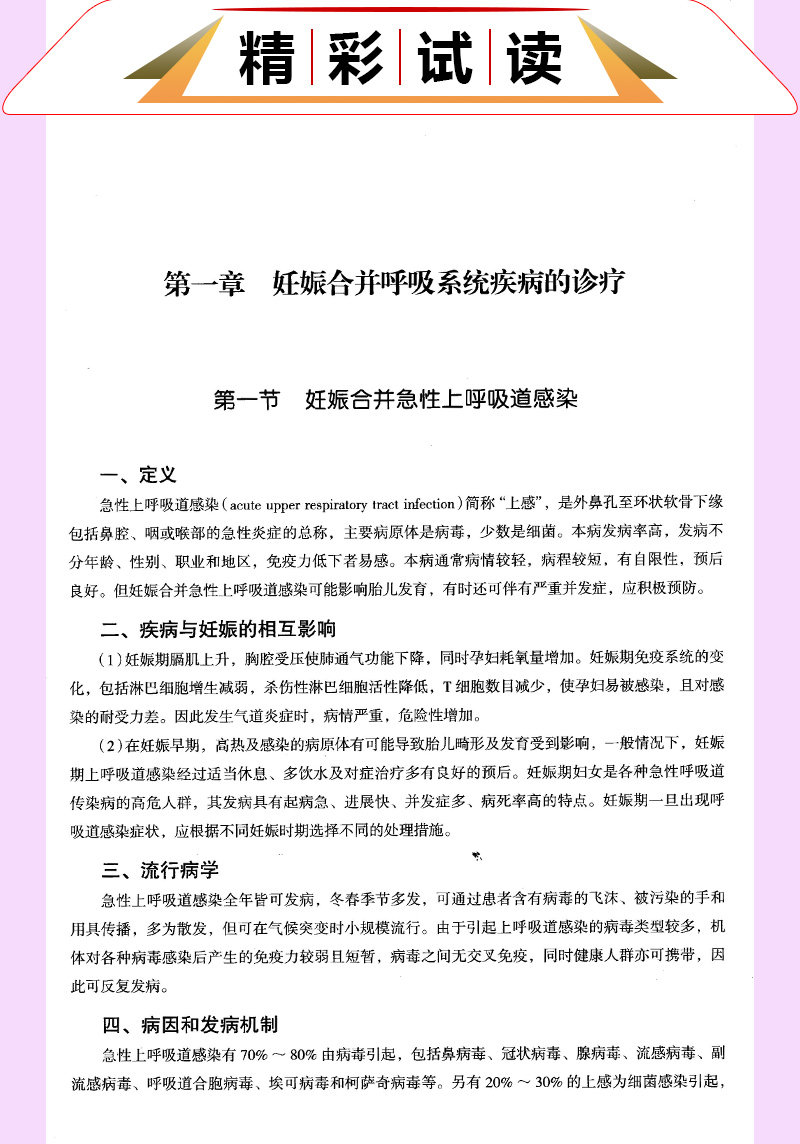 精彩试读

第一章 妊娠合并呼吸系统疾病的诊疗

第一节 妊娠合并急性上呼吸道感染

一、定义

急性上呼吸道感染（acute upper respiratory tract infection）简称“上感”，是外鼻孔至环状软骨下缘包括鼻腔、咽或喉部的急性炎症的总称，主要病原体是病毒，少数是细菌。本病发病率高，发病不分年龄、性别、职业和地区，免疫力低下者易感。本病通常病情较轻，病程较短，有自限性，预后良好。但妊娠合并急性上呼吸道感染可能影响胎儿发育，有时还可伴有严重并发症，应积极预防。

二、疾病与妊娠的相互影响

（1）妊娠期膈肌上升，胸腔受压使肺通气功能下降，同时孕妇耗氧量增加。妊娠期免疫系统的变化，包括淋巴细胞增生减弱，杀伤性淋巴细胞活性降低，T细胞数目减少，使孕妇易被感染，且对感染的耐受力差。因此发生气道炎症时，病情严重，危险性增加。

（2）在妊娠早期，高热及感染的病原体有可能导致胎儿畸形及发育受到影响，一般情况下，妊娠期上呼吸道感染经过适当休息、多饮水及对症治疗多有良好的预后。妊娠期妇女是各种急性呼吸道传染病的高危人群，其发病具有起病急、进展快、并发症多、病死率高的特点。妊娠期一旦出现呼吸道感染症状，应根据不同妊娠时期选择不同的处理措施。

三、流行病学

急性上呼吸道感染全年皆可发病，冬春季节多发，可通过患者含有病毒的飞沫、被污染的手和用具传播，多为散发，但可在气候突变时小规模流行。由于引起上呼吸道感染的病毒类型较多，机体对各种病毒感染后产生的免疫力较弱且短暂，病毒之间无交叉免疫，同时健康人群亦可携带，因此可反复发病。

四、病因和发病机制

急性上呼吸道感染有 70% ～ 80% 由病毒引起，包括鼻病毒、冠状病毒、腺病毒、流感病毒、副流感病毒、呼吸道合胞病毒、埃可病毒和柯萨奇病毒等。另有 20% ～ 30% 的上感为细菌感染引起，